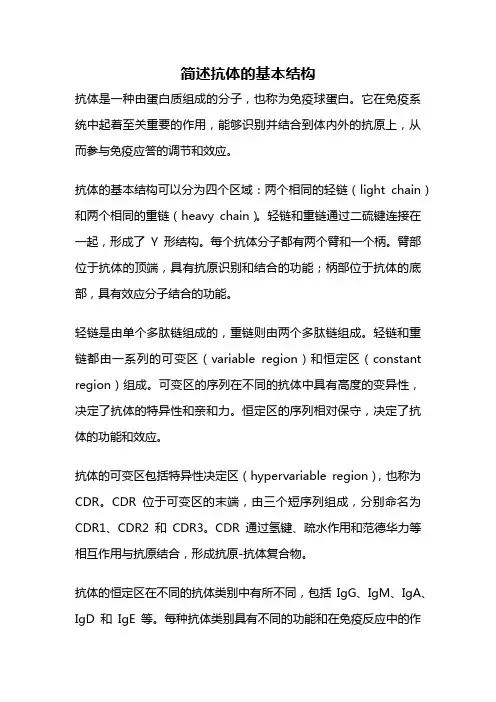 简述抗体的基本结构

抗体是一种由蛋白质组成的分子，也称为免疫球蛋白。它在免疫系统中起着至关重要的作用，能够识别并结合到体内外的抗原上，从而参与免疫应答的调节和效应。

抗体的基本结构可以分为四个区域：两个相同的轻链（light chain）和两个相同的重链（heavy chain）。轻链和重链通过二硫键连接在一起，形成了 Y 形结构。每个抗体分子都有两个臂和一个柄。臂部位于抗体的顶端，具有抗原识别和结合的功能；柄部位于抗体的底部，具有效应分子结合的功能。

轻链是由单个多肽链组成的，重链则由两个多肽链组成。轻链和重链都由一系列的可变区（variable region）和恒定区（constant region）组成。可变区的序列在不同的抗体中具有高度的变异性，决定了抗体的特异性和亲和力。恒定区的序列相对保守，决定了抗体的功能和效应。

抗体的可变区包括特异性决定区（hypervariable region），也称为 CDR。CDR 位于可变区的末端，由三个短序列组成，分别命名为 CDR1、CDR2 和 CDR3。CDR 通过氢键、疏水作用和范德华力等相互作用与抗原结合，形成抗原-抗体复合物。

抗体的恒定区在不同的抗体类别中有所不同，包括 IgG、IgM、IgA、IgD 和 IgE 等。每种抗体类别具有不同的功能和在免疫反应中的作